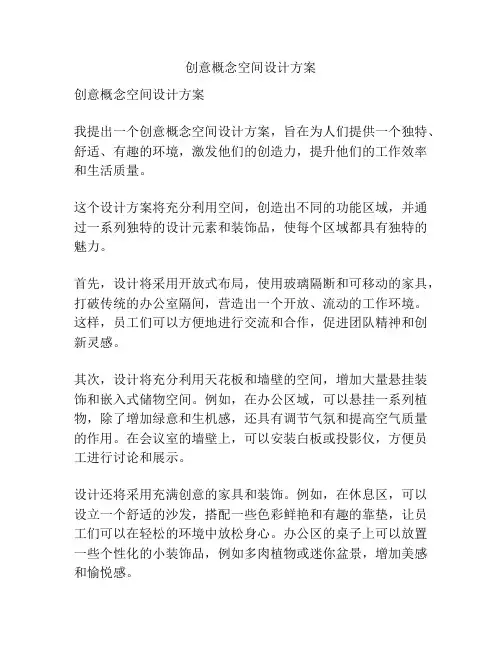 创意概念空间设计方案

创意概念空间设计方案

我提出一个创意概念空间设计方案，旨在为人们提供一个独特、舒适、有趣的环境，激发他们的创造力，提升他们的工作效率和生活质量。

这个设计方案将充分利用空间，创造出不同的功能区域，并通过一系列独特的设计元素和装饰品，使每个区域都具有独特的魅力。

首先，设计将采用开放式布局，使用玻璃隔断和可移动的家具，打破传统的办公室隔间，营造出一个开放、流动的工作环境。这样，员工们可以方便地进行交流和合作，促进团队精神和创新灵感。

其次，设计将充分利用天花板和墙壁的空间，增加大量悬挂装饰和嵌入式储物空间。例如，在办公区域，可以悬挂一系列植物，除了增加绿意和生机感，还具有调节气氛和提高空气质量的作用。在会议室的墙壁上，可以安装白板或投影仪，方便员工进行讨论和展示。

设计还将采用充满创意的家具和装饰。例如，在休息区，可以设立一个舒适的沙发，搭配一些色彩鲜艳和有趣的靠垫，让员工们可以在轻松的环境中放松身心。办公区的桌子上可以放置一些个性化的小装饰品，例如多肉植物或迷你盆景，增加美感和愉悦感。